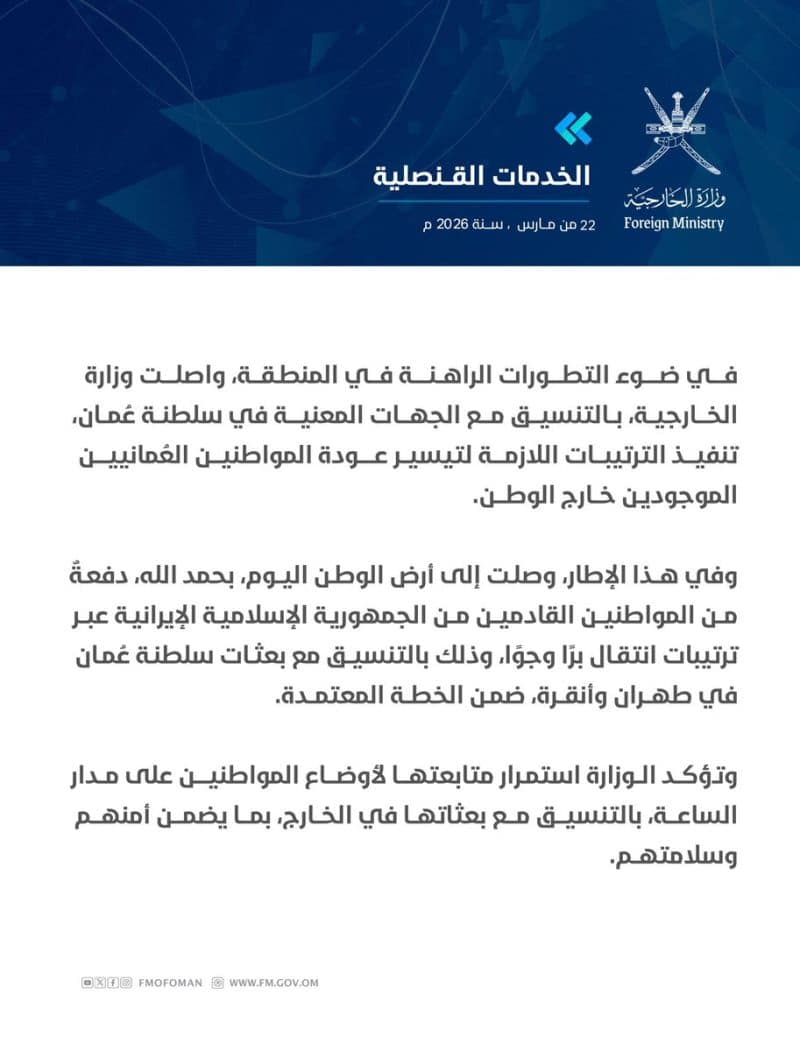 وزارة الخارجية
Foreign Ministry

الخدمات القنصلية

22 من مارس ، سنة 2026 م

في ضوء التطورات الراهنة في المنطقة، واصلت وزارة الخارجية، بالتنسيق مع الجهات المعنية في سلطنة عُمان، تنفيذ الترتيبات اللازمة لتيسير عودة المواطنين العُمانيين الموجودين خارج الوطن.

وفي هذا الإطار، وصلت إلى أرض الوطن اليوم، بحمد الله، دفعةٌ من المواطنين القادمين من الجمهورية الإسلامية الإيرانية عبر ترتيبات انتقال برًا وجوًا، وذلك بالتنسيق مع بعثات سلطنة عُمان في طهران وأنقرة، ضمن الخطة المعتمدة.

وتؤكد الوزارة استمرار متابعتها لأوضاع المواطنين على مدار الساعة، بالتنسيق مع بعثاتها في الخارج، بما يضمن أمنهم وسلامتهم.

FMOFOMAN WWW.FM.GOV.OM